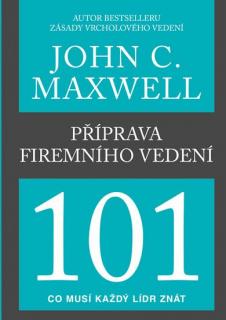 AUTOR BESTSELLERU
ZÁSADY VRCHOLOVÉHO VEDENÍ

JOHN C. MAXWELL

PŘÍPRAVA FIREMNÍHO VEDENÍ

101

CO MUSÍ KAŽDÝ LÍDR ZNÁT